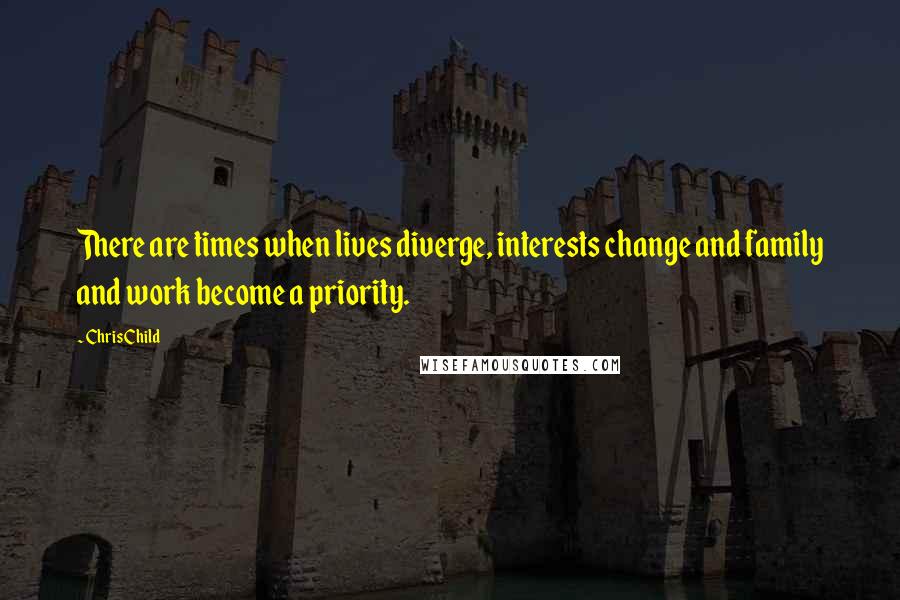 There are times when lives diverge, interests change and family and work become a priority.

- Chris Child

WISEFAMOUSQUOTES.COM